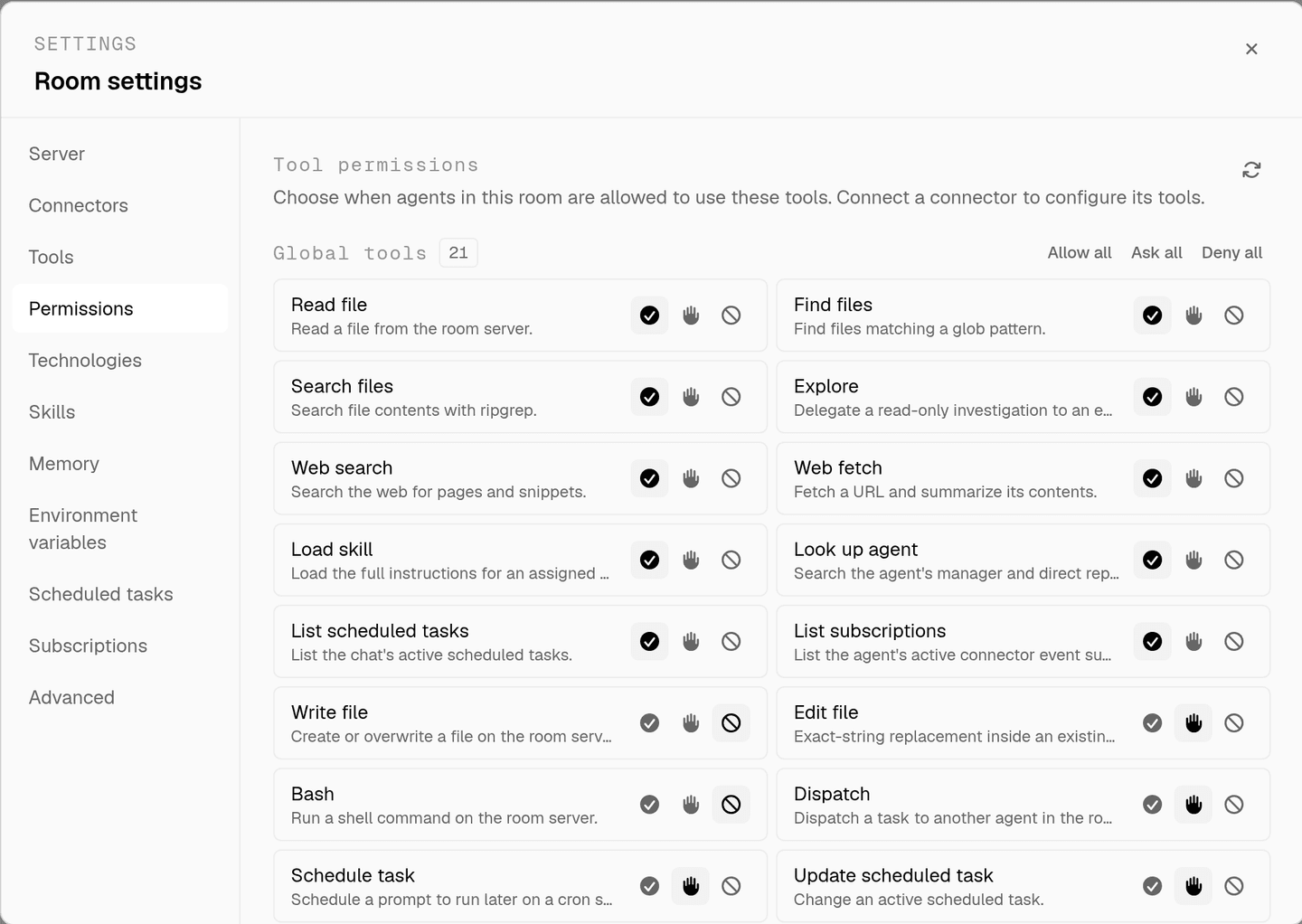 SETTINGS
Room settings

×

Server
Connectors
Tools
Permissions
Technologies
Skills
Memory
Environment variables
Scheduled tasks
Subscriptions
Advanced

Tool permissions
Choose when agents in this room are allowed to use these tools. Connect a connector to configure its tools.

Global tools 21
Allow all Ask all Deny all

Read file
Read a file from the room server.

Find files
Find files matching a glob pattern.

Search files
Search file contents with ripgrep.

Explore
Delegate a read-only investigation to an e...

Web search
Search the web for pages and snippets.

Web fetch
Fetch a URL and summarize its contents.

Load skill
Load the full instructions for an assigned ...

Look up agent
Search the agent's manager and direct rep...

List scheduled tasks
List the chat's active scheduled tasks.

List subscriptions
List the agent's active connector event su...

Write file
Create or overwrite a file on the room serv...

Edit file
Exact-string replacement inside an existin...

Bash
Run a shell command on the room server.

Dispatch
Dispatch a task to another agent in the ro...

Schedule task
Schedule a prompt to run later on a cron s...

Update scheduled task
Change an active scheduled task.